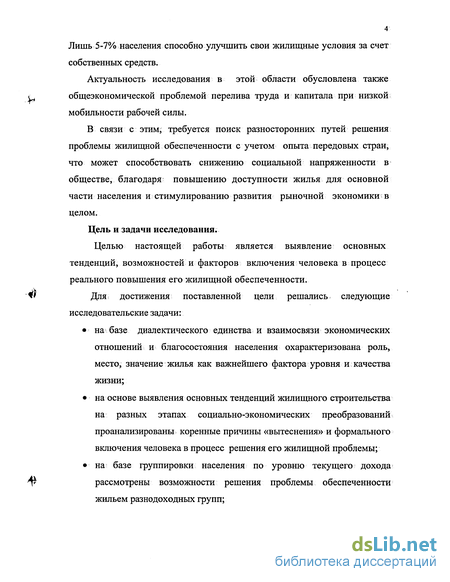 4

Лишь 5-7% населения способно улучшить свои жилищные условия за счет собственных средств.

Актуальность исследования в этой области обусловлена также общеэкономической проблемой перелива труда и капитала при низкой мобильности рабочей силы.

В связи с этим, требуется поиск разносторонних путей решения проблемы жилищной обеспеченности с учетом опыта передовых стран, что может способствовать снижению социальной напряженности в обществе, благодаря повышению доступности жилья для основной части населения и стимулированию развития рыночной экономики в целом.

Цель и задачи исследования.

Целью настоящей работы является выявление основных тенденций, возможностей и факторов включения человека в процесс реального повышения его жилищной обеспеченности.

Для достижения поставленной цели решались следующие исследовательские задачи:

• на базе диалектического единства и взаимосвязи экономических отношений и благосостояния населения охарактеризована роль, место, значение жилья как важнейшего фактора уровня и качества жизни;

• на основе выявления основных тенденций жилищного строительства на разных этапах социально-экономических преобразований проанализированы коренные причины «вытеснения» и формального включения человека в процесс решения его жилищной проблемы;

• на базе группировки населения по уровню текущего дохода рассмотрены возможности решения проблемы обеспеченности жильем разнодоходных групп;

dsLib.net
библиотека диссертаций